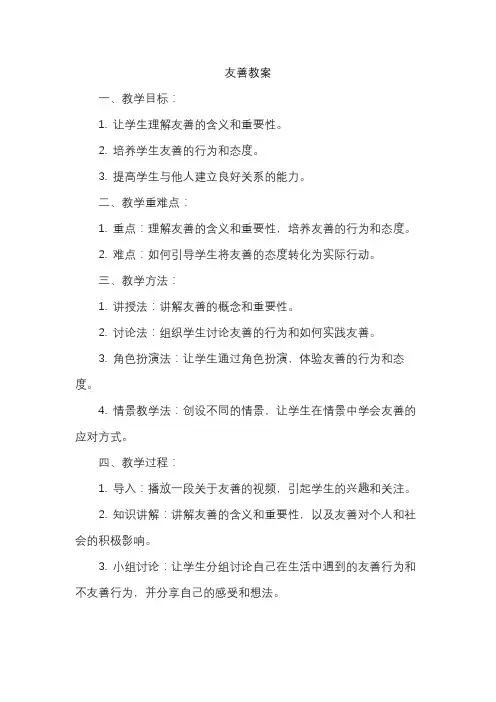 友善教案

一、教学目标：

1. 让学生理解友善的含义和重要性。

2. 培养学生友善的行为和态度。

3. 提高学生与他人建立良好关系的能力。

二、教学重难点：

1. 重点：理解友善的含义和重要性，培养友善的行为和态度。

2. 难点：如何引导学生将友善的态度转化为实际行动。

三、教学方法：

1. 讲授法：讲解友善的概念和重要性。

2. 讨论法：组织学生讨论友善的行为和如何实践友善。

3. 角色扮演法：让学生通过角色扮演，体验友善的行为和态度。

4. 情景教学法：创设不同的情景，让学生在情景中学会友善的应对方式。

四、教学过程：

1. 导入：播放一段关于友善的视频，引起学生的兴趣和关注。

2. 知识讲解：讲解友善的含义和重要性，以及友善对个人和社会的积极影响。

3. 小组讨论：让学生分组讨论自己在生活中遇到的友善行为和不友善行为，并分享自己的感受和想法。